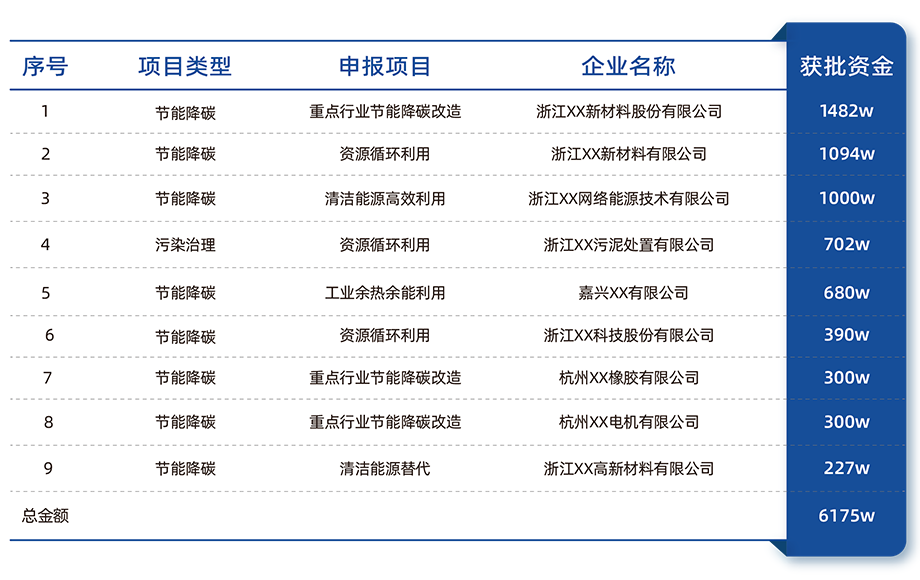 | 序号 | 项目类型 | 申报项目 | 企业名称 | 获批资金 |
|---|---|---|---|---|
| 1 | 节能降碳 | 重点行业节能降碳改造 | 浙江XX新材料股份有限公司 | 1482w |
| 2 | 节能降碳 | 资源循环利用 | 浙江XX新材料有限公司 | 1094w |
| 3 | 节能降碳 | 清洁能源高效利用 | 浙江XX网络能源技术有限公司 | 1000w |
| 4 | 污染治理 | 资源循环利用 | 浙江XX污泥处置有限公司 | 702w |
| 5 | 节能降碳 | 工业余热余能利用 | 嘉兴XX有限公司 | 680w |
| 6 | 节能降碳 | 资源循环利用 | 浙江XX科技股份有限公司 | 390w |
| 7 | 节能降碳 | 重点行业节能降碳改造 | 杭州XX橡胶有限公司 | 300w |
| 8 | 节能降碳 | 重点行业节能降碳改造 | 杭州XX电机有限公司 | 300w |
| 9 | 节能降碳 | 清洁能源替代 | 浙江XX高新材料有限公司 | 227w |
| 总金额 | | | | 6175w |